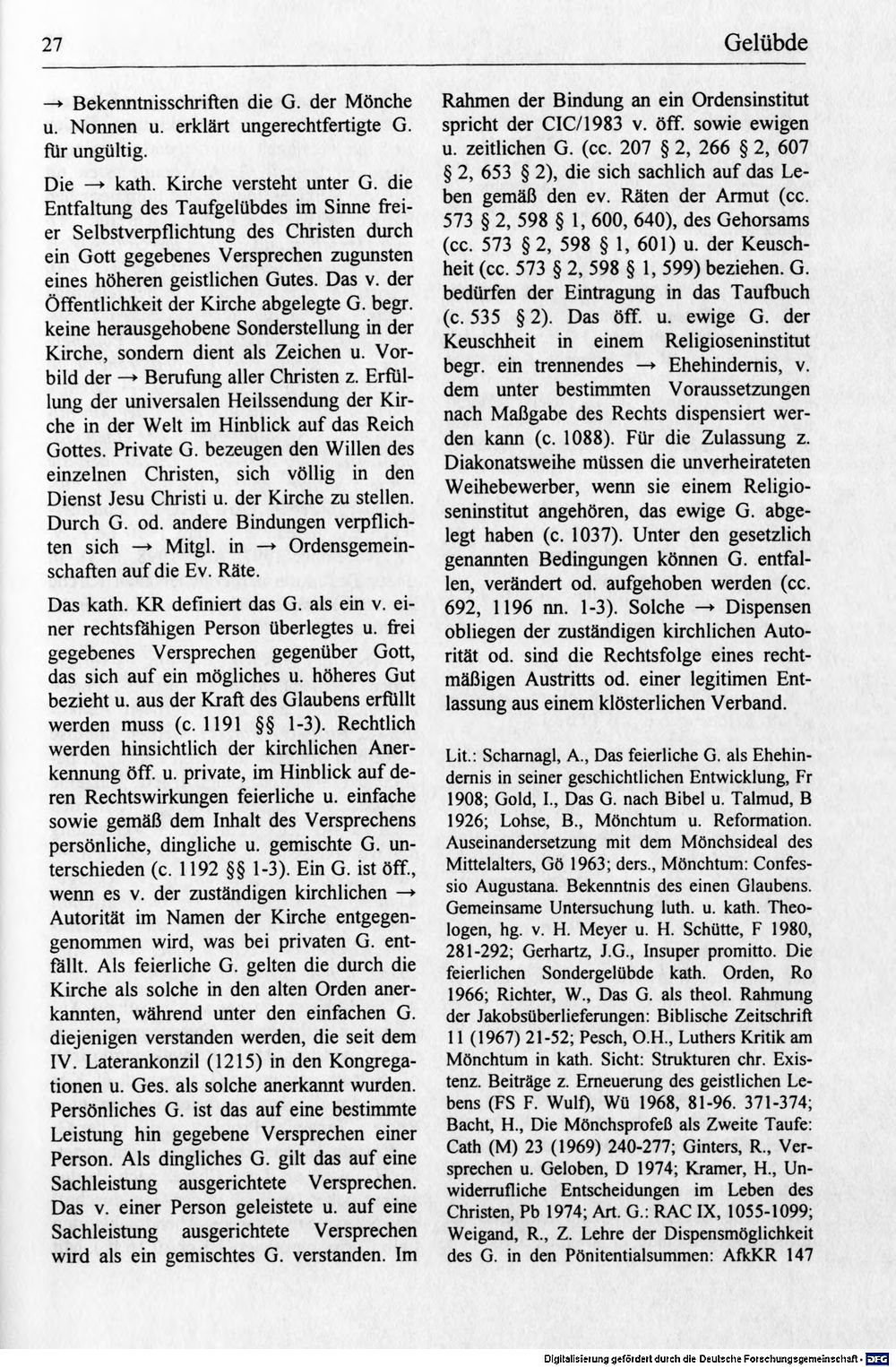 27 Gelübde

→ Bekenntnisschriften die G. der Mönche u. Nonnen u. erklärt ungerechtfertigte G. für ungültig.

Die → kath. Kirche versteht unter G. die Entfaltung des Taufgelübdes im Sinne freier Selbstverpflichtung des Christen durch ein Gott gegebenes Versprechen zugunsten eines höheren geistlichen Gutes. Das v. der Öffentlichkeit der Kirche abgelegte G. begr. keine herausgehobene Sonderstellung in der Kirche, sondern dient als Zeichen u. Vorbild der → Berufung aller Christen z. Erfüllung der universalen Heilssendung der Kirche in der Welt im Hinblick auf das Reich Gottes. Private G. bezeugen den Willen des einzelnen Christen, sich völlig in den Dienst Jesu Christi u. der Kirche zu stellen. Durch G. od. andere Bindungen verpflichten sich → Mitgl. in → Ordensgemeinschaften auf die Ev. Räte.

Das kath. KR definiert das G. als ein v. einer rechtsfähigen Person überlegtes u. frei gegebenes Versprechen gegenüber Gott, das sich auf ein mögliches u. höheres Gut bezieht u. aus der Kraft des Glaubens erfüllt werden muss (c. 1191 §§ 1-3). Rechtlich werden hinsichtlich der kirchlichen Anerkennung öff. u. private, im Hinblick auf deren Rechtswirkungen feierliche u. einfache sowie gemäß dem Inhalt des Versprechens persönliche, dingliche u. gemischte G. unterschieden (c. 1192 §§ 1-3). Ein G. ist öff., wenn es v. der zuständigen kirchlichen → Autorität im Namen der Kirche entgegengenommen wird, was bei privaten G. entfällt. Als feierliche G. gelten die durch die Kirche als solche in den alten Orden anerkannten, während unter den einfachen G. diejenigen verstanden werden, die seit dem IV. Laterankonzil (1215) in den Kongregationen u. Ges. als solche anerkannt wurden. Persönliches G. ist das auf eine bestimmte Leistung hin gegebene Versprechen einer Person. Als dingliches G. gilt das auf eine Sachleistung ausgerichtete Versprechen. Das v. einer Person geleistete u. auf eine Sachleistung ausgerichtete Versprechen wird als ein gemischtes G. verstanden. Im Rahmen der Bindung an ein Ordensinstitut spricht der CIC/1983 v. öff. sowie ewigen u. zeitlichen G. (cc. 207 § 2, 266 § 2, 607 § 2, 653 § 2), die sich sachlich auf das Leben gemäß den ev. Räten der Armut (cc. 573 § 2, 598 § 1, 600, 640), des Gehorsams (cc. 573 § 2, 598 § 1, 601) u. der Keuschheit (cc. 573 § 2, 598 § 1, 599) beziehen. G. bedürfen der Eintragung in das Taufbuch (c. 535 § 2). Das öff. u. ewige G. der Keuschheit in einem Religioseninstitut begr. ein trennendes → Ehehindernis, v. dem unter bestimmten Voraussetzungen nach Maßgabe des Rechts dispensiert werden kann (c. 1088). Für die Zulassung z. Diakonatsweihe müssen die unverheirateten Weihebewerber, wenn sie einem Religioseninstitut angehören, das ewige G. abgelegt haben (c. 1037). Unter den gesetzlich genannten Bedingungen können G. entfallen, verändert od. aufgehoben werden (cc. 692, 1196 nn. 1-3). Solche → Dispensen obliegen der zuständigen kirchlichen Autorität od. sind die Rechtsfolge eines rechtmäßigen Austritts od. einer legitimen Entlassung aus einem klösterlichen Verband.

Lit.: Scharnagl, A., Das feierliche G. als Ehehindernis in seiner geschichtlichen Entwicklung, Fr 1908; Gold, I., Das G. nach Bibel u. Talmud, B 1926; Lohse, B., Mönchtum u. Reformation. Auseinandersetzung mit dem Mönchsideal des Mittelalters, Gö 1963; ders., Mönchtum: Confessio Augustana. Bekenntnis des einen Glaubens. Gemeinsame Untersuchung luth. u. kath. Theologen, hg. v. H. Meyer u. H. Schütte, F 1980, 281-292; Gerhartz, J.G., Insuper promitto. Die feierlichen Sondergelübde kath. Orden, Ro 1966; Richter, W., Das G. als theol. Rahmung der Jakobsüberlieferungen: Biblische Zeitschrift 11 (1967) 21-52; Pesch, O.H., Luthers Kritik am Mönchtum in kath. Sicht: Strukturen chr. Existenz. Beiträge z. Erneuerung des geistlichen Lebens (FS F. Wulf), Wü 1968, 81-96. 371-374; Bacht, H., Die Mönchsprofeß als Zweite Taufe: Cath (M) 23 (1969) 240-277; Ginters, R., Versprechen u. Geloben, D 1974; Kramer, H., Unwiderrufliche Entscheidungen im Leben des Christen, Pb 1974; Art. G.: RAC IX, 1055-1099; Weigand, R., Z. Lehre der Dispensmöglichkeit des G. in den Pönitentialsummen: AfkKR 147

Digitalisierung gefördert durch die Deutsche Forschungsgemeinschaft · DFG